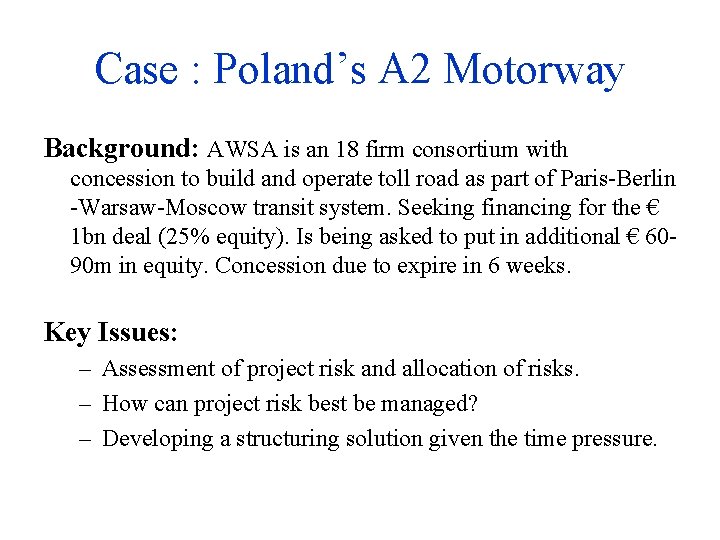 Case : Poland’s A2 Motorway

Background: AWSA is an 18 firm consortium with concession to build and operate toll road as part of Paris-Berlin -Warsaw-Moscow transit system. Seeking financing for the € 1bn deal (25% equity). Is being asked to put in additional € 60-90m in equity. Concession due to expire in 6 weeks.

Key Issues:

– Assessment of project risk and allocation of risks.

– How can project risk best be managed?

– Developing a structuring solution given the time pressure.